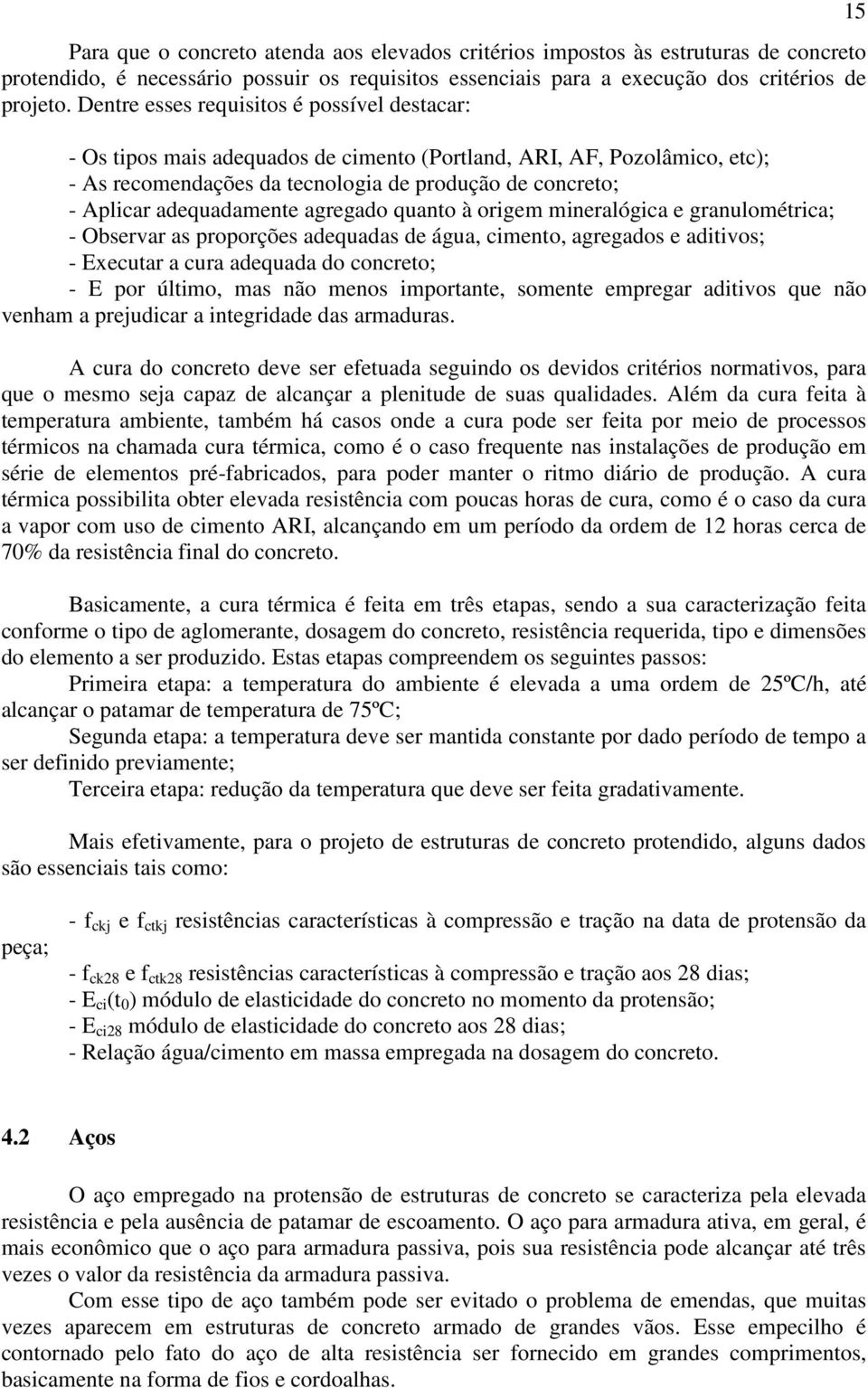 15

Para que o concreto atenda aos elevados critérios impostos às estruturas de concreto protendido, é necessário possuir os requisitos essenciais para a execução dos critérios de projeto. Dentre esses requisitos é possível destacar:

- Os tipos mais adequados de cimento (Portland, ARI, AF, Pozolâmico, etc);
- As recomendações da tecnologia de produção de concreto;
- Aplicar adequadamente agregado quanto à origem mineralógica e granulométrica;
- Observar as proporções adequadas de água, cimento, agregados e aditivos;
- Executar a cura adequada do concreto;
- E por último, mas não menos importante, somente empregar aditivos que não venham a prejudicar a integridade das armaduras.

A cura do concreto deve ser efetuada seguindo os devidos critérios normativos, para que o mesmo seja capaz de alcançar a plenitude de suas qualidades. Além da cura feita à temperatura ambiente, também há casos onde a cura pode ser feita por meio de processos térmicos na chamada cura térmica, como é o caso frequente nas instalações de produção em série de elementos pré-fabricados, para poder manter o ritmo diário de produção. A cura térmica possibilita obter elevada resistência com poucas horas de cura, como é o caso da cura a vapor com uso de cimento ARI, alcançando em um período da ordem de 12 horas cerca de 70% da resistência final do concreto.

Basicamente, a cura térmica é feita em três etapas, sendo a sua caracterização feita conforme o tipo de aglomerante, dosagem do concreto, resistência requerida, tipo e dimensões do elemento a ser produzido. Estas etapas compreendem os seguintes passos:
Primeira etapa: a temperatura do ambiente é elevada a uma ordem de 25ºC/h, até alcançar o patamar de temperatura de 75ºC;
Segunda etapa: a temperatura deve ser mantida constante por dado período de tempo a ser definido previamente;
Terceira etapa: redução da temperatura que deve ser feita gradativamente.

Mais efetivamente, para o projeto de estruturas de concreto protendido, alguns dados são essenciais tais como:

- $f_{ckj}$ e $f_{ctkj}$ resistências características à compressão e tração na data de protensão da peça;
- $f_{ck28}$ e $f_{ctk28}$ resistências características à compressão e tração aos 28 dias;
- $E_{ci}(t_0)$ módulo de elasticidade do concreto no momento da protensão;
- $E_{ci28}$ módulo de elasticidade do concreto aos 28 dias;
- Relação água/cimento em massa empregada na dosagem do concreto.

4.2 Aços

O aço empregado na protensão de estruturas de concreto se caracteriza pela elevada resistência e pela ausência de patamar de escoamento. O aço para armadura ativa, em geral, é mais econômico que o aço para armadura passiva, pois sua resistência pode alcançar até três vezes o valor da resistência da armadura passiva.
Com esse tipo de aço também pode ser evitado o problema de emendas, que muitas vezes aparecem em estruturas de concreto armado de grandes vãos. Esse empecilho é contornado pelo fato do aço de alta resistência ser fornecido em grandes comprimentos, basicamente na forma de fios e cordoalhas.